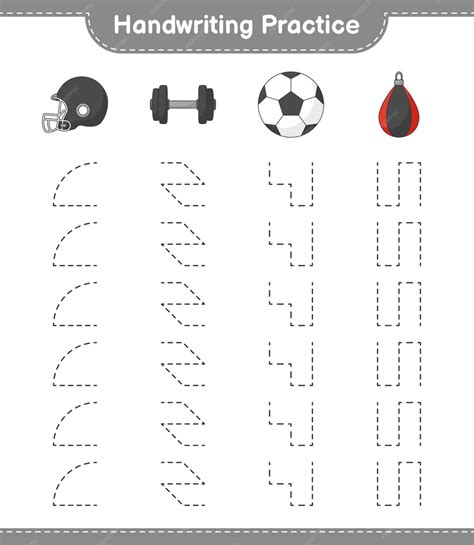 Handwriting Practice